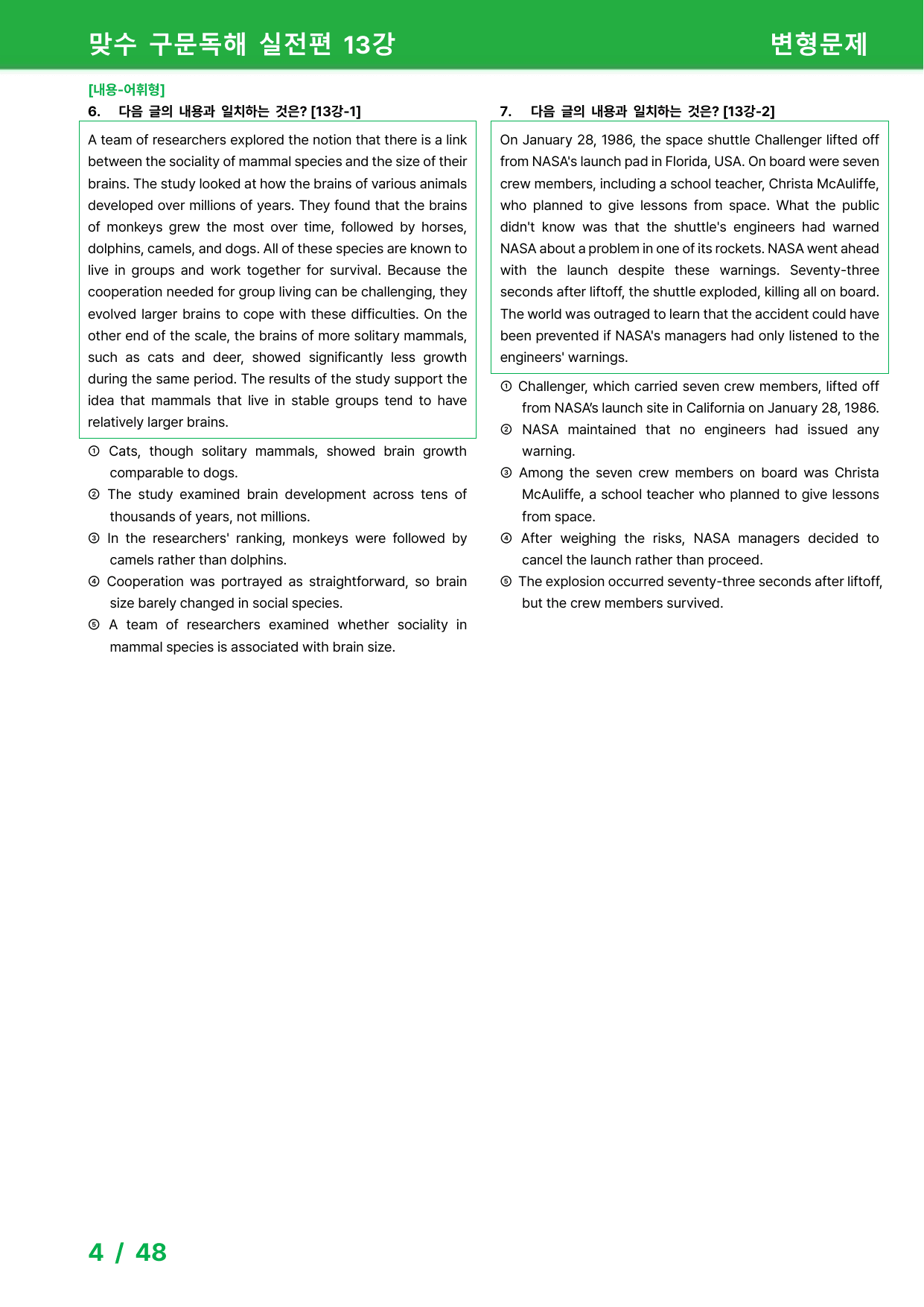 맞수 구문독해 실전편 13강 변형문제

[내용-어휘형]

6. 다음 글의 내용과 일치하는 것은? [13강-1]

A team of researchers explored the notion that there is a link between the sociality of mammal species and the size of their brains. The study looked at how the brains of various animals developed over millions of years. They found that the brains of monkeys grew the most over time, followed by horses, dolphins, camels, and dogs. All of these species are known to live in groups and work together for survival. Because the cooperation needed for group living can be challenging, they evolved larger brains to cope with these difficulties. On the other end of the scale, the brains of more solitary mammals, such as cats and deer, showed significantly less growth during the same period. The results of the study support the idea that mammals that live in stable groups tend to have relatively larger brains.

① Cats, though solitary mammals, showed brain growth comparable to dogs.
② The study examined brain development across tens of thousands of years, not millions.
③ In the researchers' ranking, monkeys were followed by camels rather than dolphins.
④ Cooperation was portrayed as straightforward, so brain size barely changed in social species.
⑤ A team of researchers examined whether sociality in mammal species is associated with brain size.

7. 다음 글의 내용과 일치하는 것은? [13강-2]

On January 28, 1986, the space shuttle Challenger lifted off from NASA's launch pad in Florida, USA. On board were seven crew members, including a school teacher, Christa McAuliffe, who planned to give lessons from space. What the public didn't know was that the shuttle's engineers had warned NASA about a problem in one of its rockets. NASA went ahead with the launch despite these warnings. Seventy-three seconds after liftoff, the shuttle exploded, killing all on board. The world was outraged to learn that the accident could have been prevented if NASA's managers had only listened to the engineers' warnings.

① Challenger, which carried seven crew members, lifted off from NASA's launch site in California on January 28, 1986.
② NASA maintained that no engineers had issued any warning.
③ Among the seven crew members on board was Christa McAuliffe, a school teacher who planned to give lessons from space.
④ After weighing the risks, NASA managers decided to cancel the launch rather than proceed.
⑤ The explosion occurred seventy-three seconds after liftoff, but the crew members survived.

4 / 48